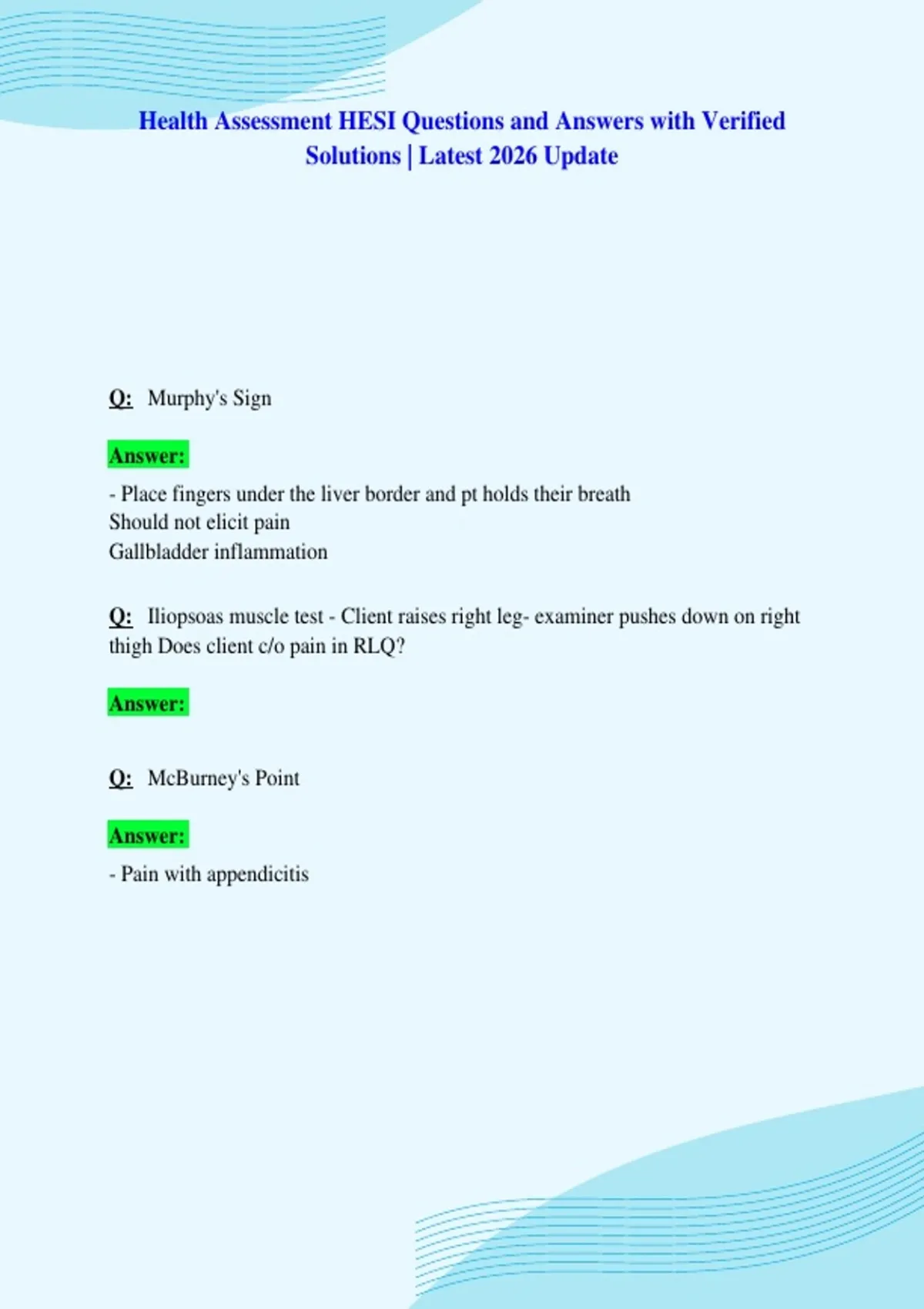 Health Assessment HESI Questions and Answers with Verified Solutions | Latest 2026 Update

Q: Murphy's Sign

Answer:

- Place fingers under the liver border and pt holds their breath
Should not elicit pain
Gallbladder inflammation

Q: Iliopsoas muscle test - Client raises right leg- examiner pushes down on right thigh Does client c/o pain in RLQ?

Answer:

Q: McBurney's Point

Answer:

- Pain with appendicitis